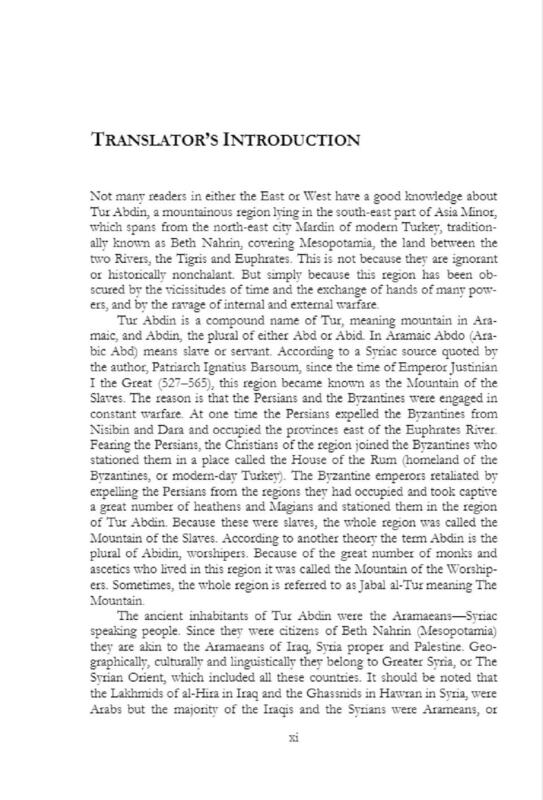 TRANSLATOR'S INTRODUCTION

Not many readers in either the East or West have a good knowledge about Tur Abdin, a mountainous region lying in the south-east part of Asia Minor, which spans from the north-east city Mardin of modern Turkey, traditionally known as Beth Nahrin, covering Mesopotamia, the land between the two Rivers, the Tigris and Euphrates. This is not because they are ignorant or historically nonchalant. But simply because this region has been obscured by the vicissitudes of time and the exchange of hands of many powers, and by the ravage of internal and external warfare.

Tur Abdin is a compound name of Tur, meaning mountain in Aramaic, and Abdin, the plural of either Abd or Abid. In Aramaic Abdo (Arabic Abd) means slave or servant. According to a Syriac source quoted by the author, Patriarch Ignatius Barsoum, since the time of Emperor Justinian I the Great (527–565), this region became known as the Mountain of the Slaves. The reason is that the Persians and the Byzantines were engaged in constant warfare. At one time the Persians expelled the Byzantines from Nisibin and Dara and occupied the provinces east of the Euphrates River. Fearing the Persians, the Christians of the region joined the Byzantines who stationed them in a place called the House of the Rum (homeland of the Byzantines, or modern-day Turkey). The Byzantine emperors retaliated by expelling the Persians from the regions they had occupied and took captive a great number of heathens and Magians and stationed them in the region of Tur Abdin. Because these were slaves, the whole region was called the Mountain of the Slaves. According to another theory the term Abdin is the plural of Abidin, worshipers. Because of the great number of monks and ascetics who lived in this region it was called the Mountain of the Worshipers. Sometimes, the whole region is referred to as Jabal al-Tur meaning The Mountain.

The ancient inhabitants of Tur Abdin were the Aramaeans—Syriac speaking people. Since they were citizens of Beth Nahrin (Mesopotamia) they are akin to the Aramaeans of Iraq, Syria proper and Palestine. Geographically, culturally and linguistically they belong to Greater Syria, or The Syrian Orient, which included all these countries. It should be noted that the Lakhmids of al-Hira in Iraq and the Ghassnids in Hawran in Syria, were Arabs but the majority of the Iraqis and the Syrians were Arameans, or

xi